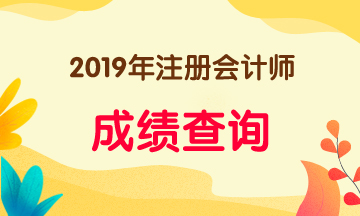 2019年注册会计师

成绩查询